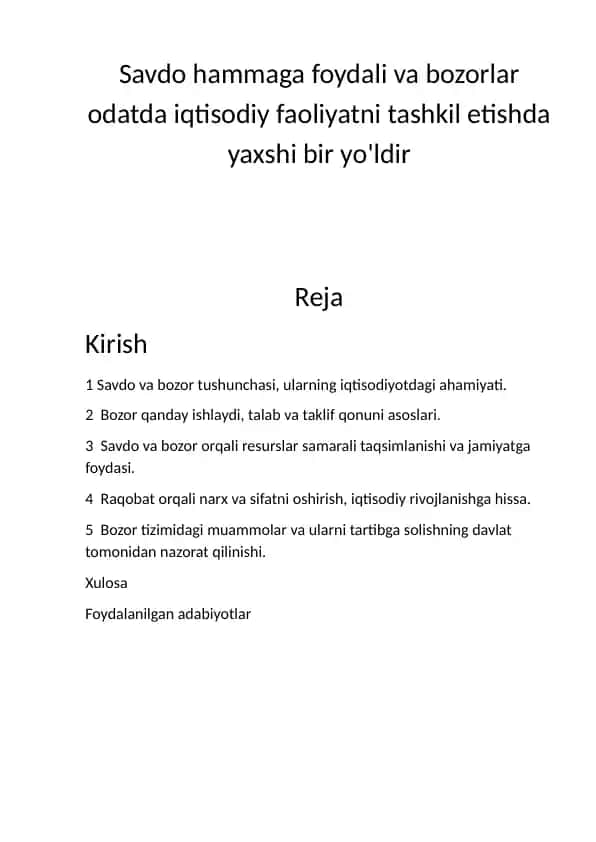 Savdo hammaga foydali va bozorlar odatda iqtisodiy faoliyatni tashkil etishda yaxshi bir yo'ldir

Reja

Kirish

1 Savdo va bozor tushunchasi, ularning iqtisodiyotdagi ahamiyati.

2 Bozor qanday ishlaydi, talab va taklif qonuni asoslari.

3 Savdo va bozor orqali resurslar samarali taqsimlanishi va jamiyatga foydasi.

4 Raqobat orqali narx va sifatni oshirish, iqtisodiy rivojlanishga hissa.

5 Bozor tizimidagi muammolar va ularni tartibga solishning davlat tomonidan nazorat qilinishi.

Xulosa

Foydalanilgan adabiyotlar